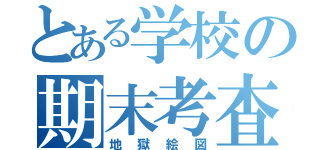 とある学校の
期末考査
地獄絵図